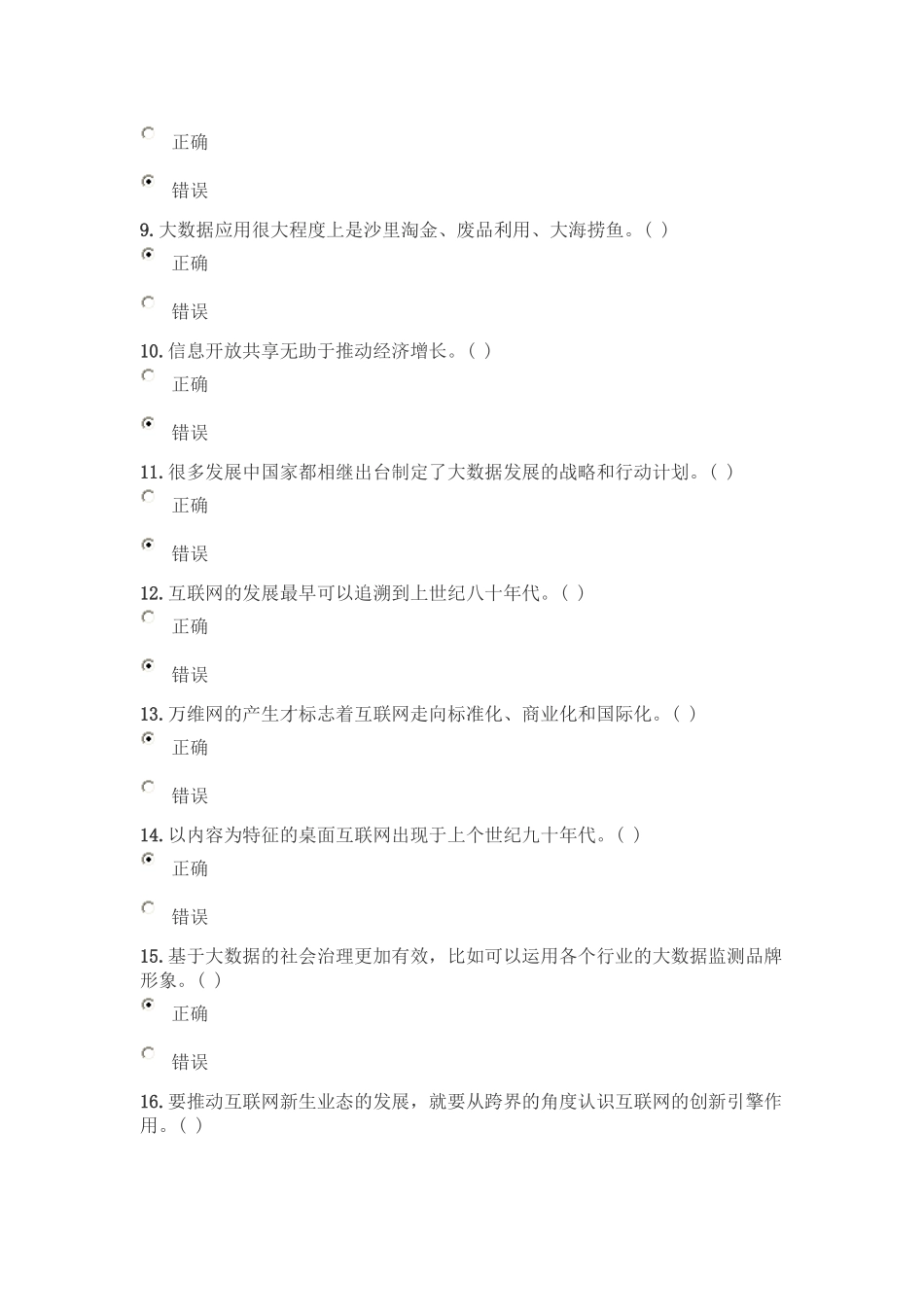 正确

错误

9. 大数据应用很大程度上是沙里淘金、废品利用、大海捞鱼。( )

正确

错误

10. 信息开放共享无助于推动经济增长。( )

正确

错误

11. 很多发展中国家都相继出台制定了大数据发展的战略和行动计划。( )

正确

错误

12. 互联网的发展最早可以追溯到上世纪八十年代。( )

正确

错误

13. 万维网的产生才标志着互联网走向标准化、商业化和国际化。( )

正确

错误

14. 以内容为特征的桌面互联网出现于上个世纪九十年代。( )

正确

错误

15. 基于大数据的社会治理更加有效，比如可以运用各个行业的大数据监测品牌形象。( )

正确

错误

16. 要推动互联网新生业态的发展，就要从跨界的角度认识互联网的创新引擎作用。( )